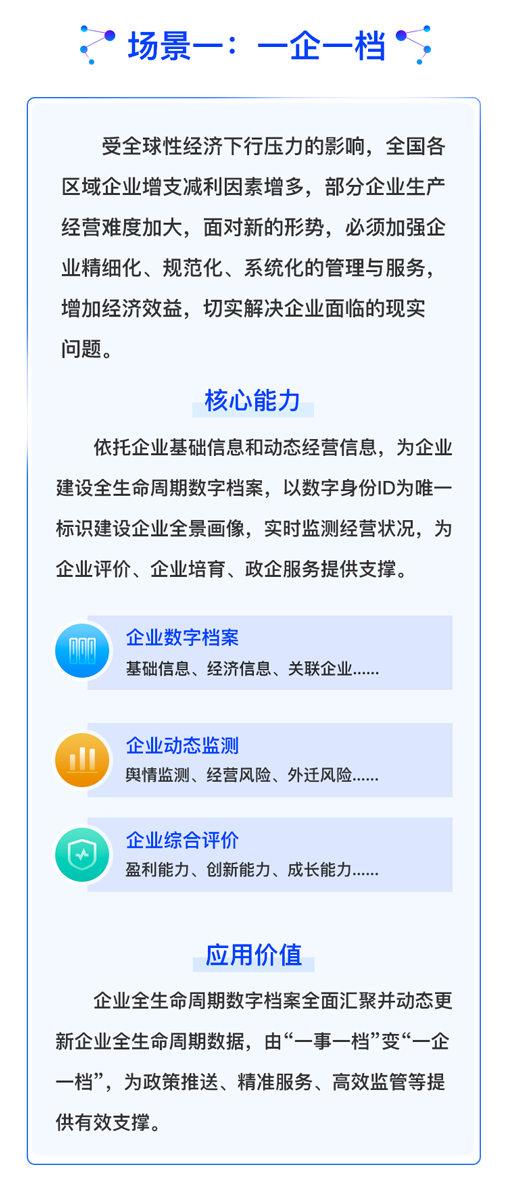 场景一：一企一档

受全球性经济下行压力的影响，全国各区域企业增支减利因素增多，部分企业生产经营难度加大，面对新的形势，必须加强企业精细化、规范化、系统化的管理与服务，增加经济效益，切实解决企业面临的现实问题。

核心能力

依托企业基础信息和动态经营信息，为企业建设全生命周期数字档案，以数字身份ID为唯一标识建设企业全景画像，实时监测经营状况，为企业评价、企业培育、政企服务提供支撑。

企业数字档案
基础信息、经济信息、关联企业......

企业动态监测
舆情监测、经营风险、外迁风险......

企业综合评价
盈利能力、创新能力、成长能力......

应用价值

企业全生命周期数字档案全面汇聚并动态更新企业全生命周期数据，由“一事一档”变“一企一档”，为政策推送、精准服务、高效监管等提供有效支撑。